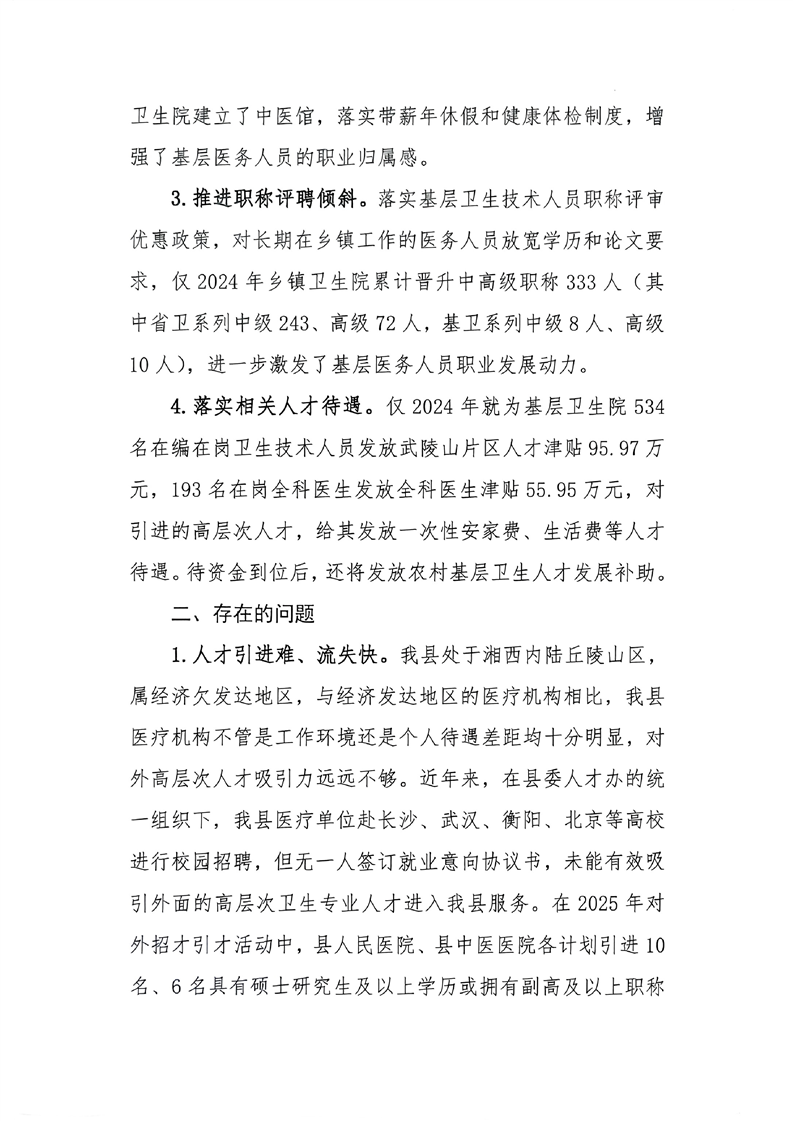 卫生院建立了中医馆，落实带薪年休假和健康体检制度，增强了基层医务人员的职业归属感。

3. 推进职称评聘倾斜。落实基层卫生技术人员职称评审优惠政策，对长期在乡镇工作的医务人员放宽学历和论文要求，仅 2024 年乡镇卫生院累计晋升中高级职称 333 人（其中省卫系列中级 243、高级 72 人，基卫系列中级 8 人、高级 10 人），进一步激发了基层医务人员职业发展动力。

4. 落实相关人才待遇。仅 2024 年就为基层卫生院 534 名在编在岗卫生技术人员发放武陵山片区人才津贴 95.97 万元，193 名在岗全科医生发放全科医生津贴 55.95 万元，对引进的高层次人才，给其发放一次性安家费、生活费等人才待遇。待资金到位后，还将发放农村基层卫生人才发展补助。

二、存在的问题

1. 人才引进难、流失快。我县处于湘西内陆丘陵山区，属经济欠发达地区，与经济发达地区的医疗机构相比，我县医疗机构不管是工作环境还是个人待遇差距均十分明显，对外高层次人才吸引力远远不够。近年来，在县委人才办的统一组织下，我县医疗单位赴长沙、武汉、衡阳、北京等高校进行校园招聘，但无一人签订就业意向协议书，未能有效吸引外面的高层次卫生专业人才进入我县服务。在 2025 年对外招才引才活动中，县人民医院、县中医医院各计划引进 10 名、6 名具有硕士研究生及以上学历或拥有副高及以上职称